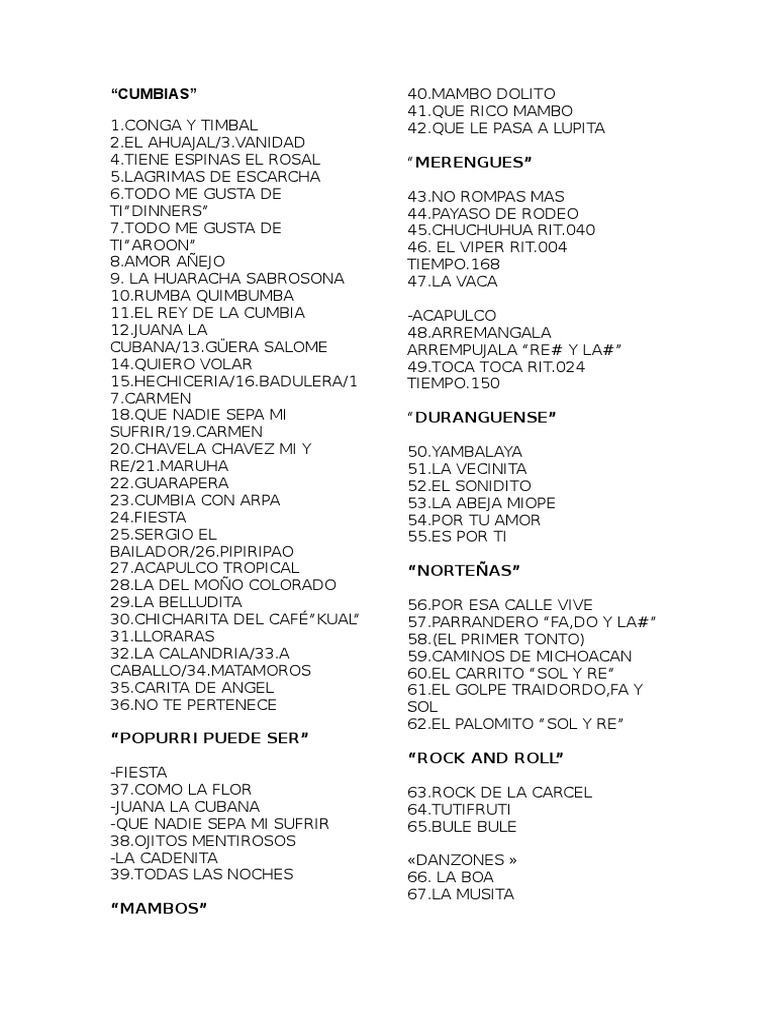 “CUMBIAS”

1.CONGA Y TIMBAL
2.EL AHUAJAL/3.VANIDAD
4.TIENE ESPINAS EL ROSAL
5.LAGRIMAS DE ESCARCHA
6.TODO ME GUSTA DE TI”DINNERS”
7.TODO ME GUSTA DE TI”AROON”
8.AMOR AÑEJO
9. LA HUARACHA SABROSONA
10.RUMBA QUIMBUMBA
11.EL REY DE LA CUMBIA
12.JUANA LA CUBANA/13.GÜERA SALOME
14.QUIERO VOLAR
15.HECHICERIA/16.BADULERA/17.CARMEN
18.QUE NADIE SEPA MI SUFRIR/19.CARMEN
20.CHAVELA CHAVEZ MI Y RE/21.MARUHA
22.GUARAPERA
23.CUMBIA CON ARPA
24.FIESTA
25.SERGIO EL BAILADOR/26.PIPIRIPAO
27.ACAPULCO TROPICAL
28.LA DEL MOÑO COLORADO
29.LA BELLUDITA
30.CHICHARITA DEL CAFÉ”KUAL”
31.LLORARAS
32.LA CALANDRIA/33.A CABALLO/34.MATAMOROS
35.CARITA DE ANGEL
36.NO TE PERTENECE

“POPURRI PUEDE SER”

-FIESTA
37.COMO LA FLOR
-JUANA LA CUBANA
-QUE NADIE SEPA MI SUFRIR
38.OJITOS MENTIROSOS
-LA CADENITA
39.TODAS LAS NOCHES

“MAMBOS”

40.MAMBO DOLITO
41.QUE RICO MAMBO
42.QUE LE PASA A LUPITA

“MERENGUES”

43.NO ROMPAS MAS
44.PAYASO DE RODEO
45.CHUCHUHUA RIT.040
46. EL VIPER RIT.004 TIEMPO.168
47.LA VACA

-ACAPULCO
48.ARREMANGALA ARREMPUJALA “RE# Y LA#”
49.TOCA TOCA RIT.024 TIEMPO.150

“DURANGUENSE”

50.YAMBALAYA
51.LA VECINITA
52.EL SONIDITO
53.LA ABEJA MIOPE
54.POR TU AMOR
55.ES POR TI

“NORTEÑAS”

56.POR ESA CALLE VIVE
57.PARRANDERO “FA,DO Y LA#”
58.(EL PRIMER TONTO)
59.CAMINOS DE MICHOACAN
60.EL CARRITO “SOL Y RE”
61.EL GOLPE TRAIDORDO,FA Y SOL
62.EL PALOMITO “SOL Y RE”

“ROCK AND ROLL”

63.ROCK DE LA CARCEL
64.TUTIFRUTI
65.BULE BULE

«DANZONES »
66. LA BOA
67.LA MUSITA